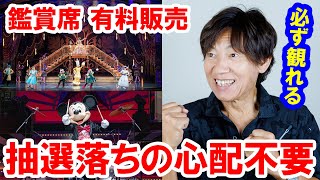 鑑賞席 有料販売

必ず観れる

抽選落ちの心配不要